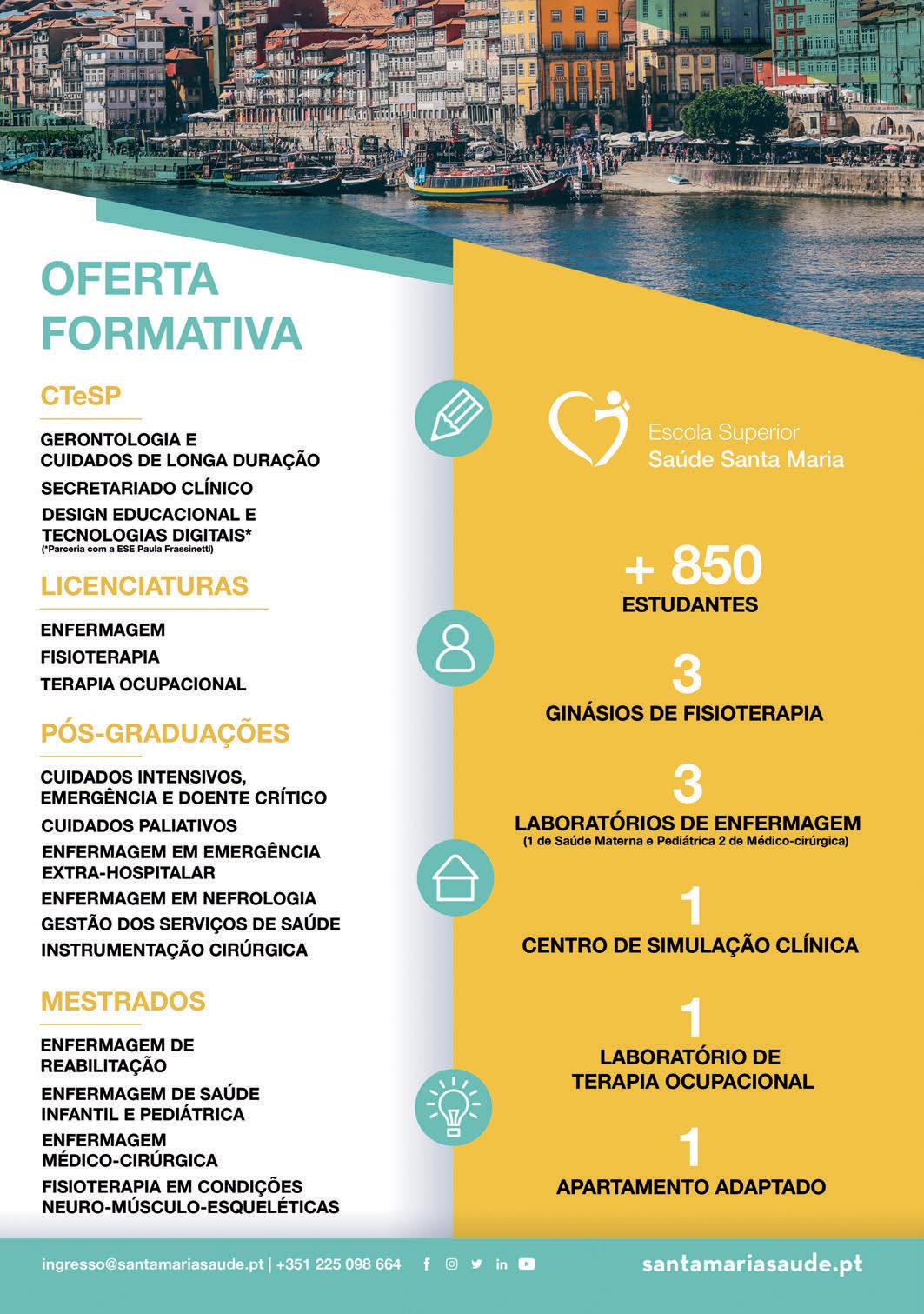 OFERTA FORMATIVA

CTeSP

GERONTOLOGIA E CUIDADOS DE LONGA DURAÇÃO

SECRETARIADO CLÍNICO

DESIGN EDUCACIONAL E TECNOLOGIAS DIGITAIS*
(*Parceria com a ESE Paula Frassinetti)

LICENCIATURAS

ENFERMAGEM

FISIOTERAPIA

TERAPIA OCUPACIONAL

PÓS-GRADUAÇÕES

CUIDADOS INTENSIVOS, EMERGÊNCIA E DOENTE CRÍTICO

CUIDADOS PALIATIVOS

ENFERMAGEM EM EMERGÊNCIA EXTRA-HOSPITALAR

ENFERMAGEM EM NEFROLOGIA

GESTÃO DOS SERVIÇOS DE SAÚDE

INSTRUMENTAÇÃO CIRÚRGICA

MESTRADOS

ENFERMAGEM DE REABILITAÇÃO

ENFERMAGEM DE SAÚDE INFANTIL E PEDIÁTRICA

ENFERMAGEM MÉDICO-CIRÚRGICA

FISIOTERAPIA EM CONDIÇÕES NEURO-MÚSCULO-ESQUELÉTICAS

Escola Superior
Saúde Santa Maria

+ 850
ESTUDANTES

3
GINÁSIOS DE FISIOTERAPIA

3
LABORATÓRIOS DE ENFERMAGEM
(1 de Saúde Materna e Pediátrica 2 de Médico-cirúrgica)

1
CENTRO DE SIMULAÇÃO CLÍNICA

1
LABORATÓRIO DE TERAPIA OCUPACIONAL

1
APARTAMENTO ADAPTADO

ingresso@santamariasaude.pt | +351 225 098 664

santamariasaude.pt